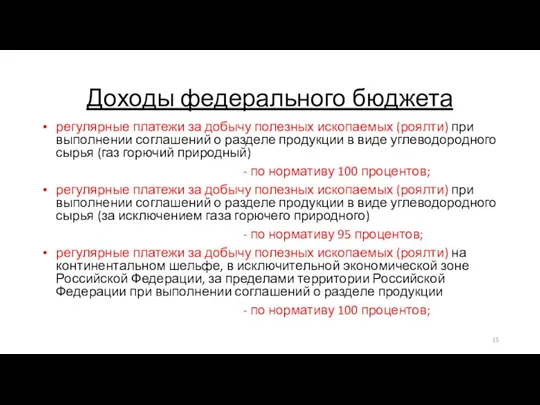 Доходы федерального бюджета

• регулярные платежи за добычу полезных ископаемых (роялти) при выполнении соглашений о разделе продукции в виде углеводородного сырья (газ горючий природный)

- по нормативу 100 процентов;

• регулярные платежи за добычу полезных ископаемых (роялти) при выполнении соглашений о разделе продукции в виде углеводородного сырья (за исключением газа горючего природного)

- по нормативу 95 процентов;

• регулярные платежи за добычу полезных ископаемых (роялти) на континентальном шельфе, в исключительной экономической зоне Российской Федерации, за пределами территории Российской Федерации при выполнении соглашений о разделе продукции

- по нормативу 100 процентов;

15